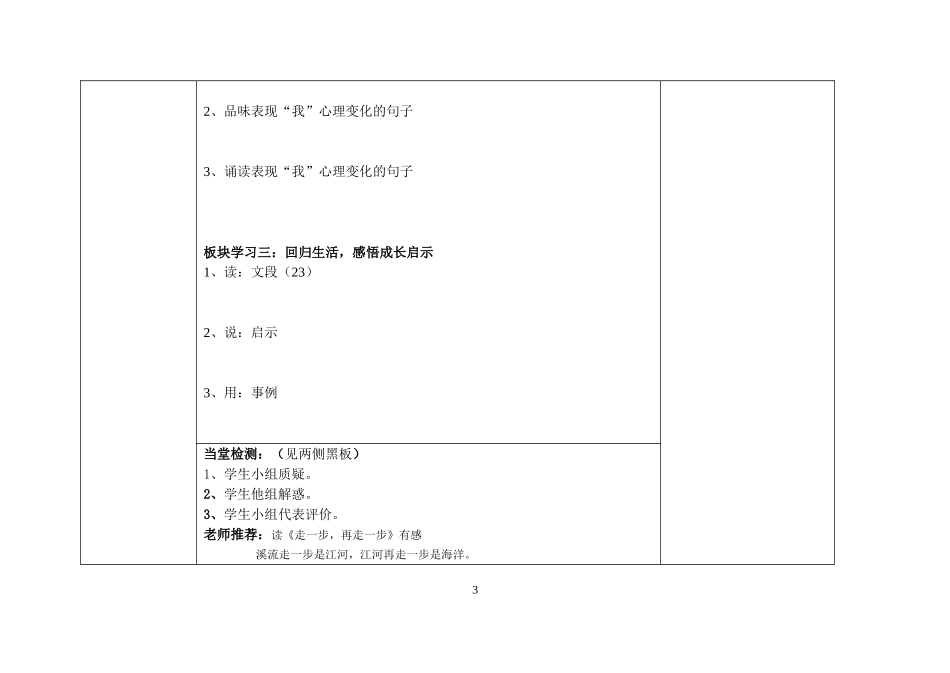 2、品味表现“我”心理变化的句子

3、诵读表现“我”心理变化的句子

板块学习三：回归生活，感悟成长启示
1、读：文段（23）

2、说：启示

3、用：事例

当堂检测：（见两侧黑板）
1、学生小组质疑。
2、学生他组解惑。
3、学生小组代表评价。
老师推荐：读《走一步，再走一步》有感
溪流走一步是江河，江河再走一步是海洋。

3